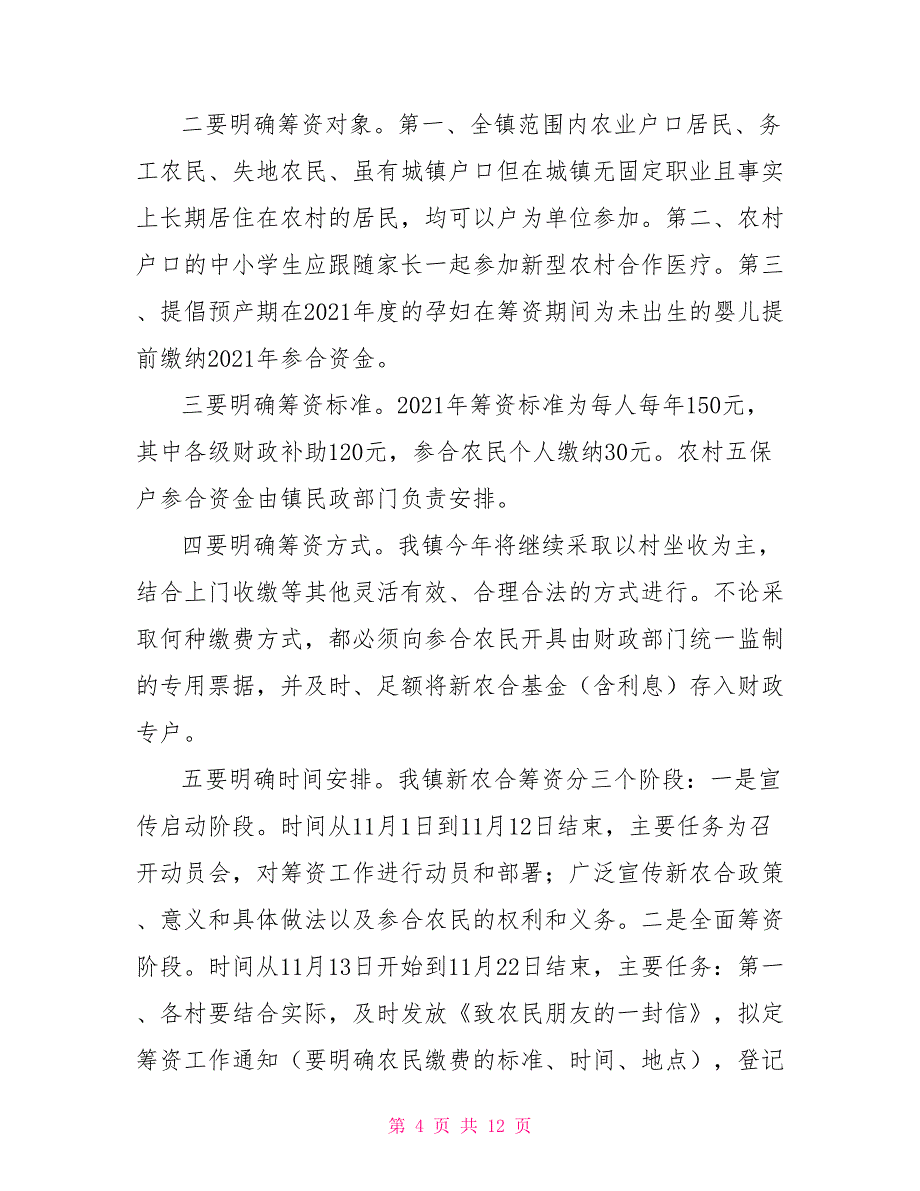 二要明确筹资对象。第一、全镇范围内农业户口居民、务工农民、失地农民、虽有城镇户口但在城镇无固定职业且事实上长期居住在农村的居民，均可以户为单位参加。第二、农村户口的中小学生应跟随家长一起参加新型农村合作医疗。第三、提倡预产期在2021年度的孕妇在筹资期间为未出生的婴儿提前缴纳2021年参合资金。

三要明确筹资标准。2021年筹资标准为每人每年150元，其中各级财政补助120元，参合农民个人缴纳30元。农村五保户参合资金由镇民政部门负责安排。

四要明确筹资方式。我镇今年将继续采取以村坐收为主，结合上门收缴等其他灵活有效、合理合法的方式进行。不论采取何种缴费方式，都必须向参合农民开具由财政部门统一监制的专用票据，并及时、足额将新农合基金（含利息）存入财政专户。

五要明确时间安排。我镇新农合筹资分三个阶段：一是宣传启动阶段。时间从11月1日到11月12日结束，主要任务为召开动员会，对筹资工作进行动员和部署；广泛宣传新农合政策、意义和具体做法以及参合农民的权利和义务。二是全面筹资阶段。时间从11月13日开始到11月22日结束，主要任务：第一、各村要结合实际，及时发放《致农民朋友的一封信》，拟定筹资工作通知（要明确农民缴费的标准、时间、地点），登记

第 4 页 共 12 页